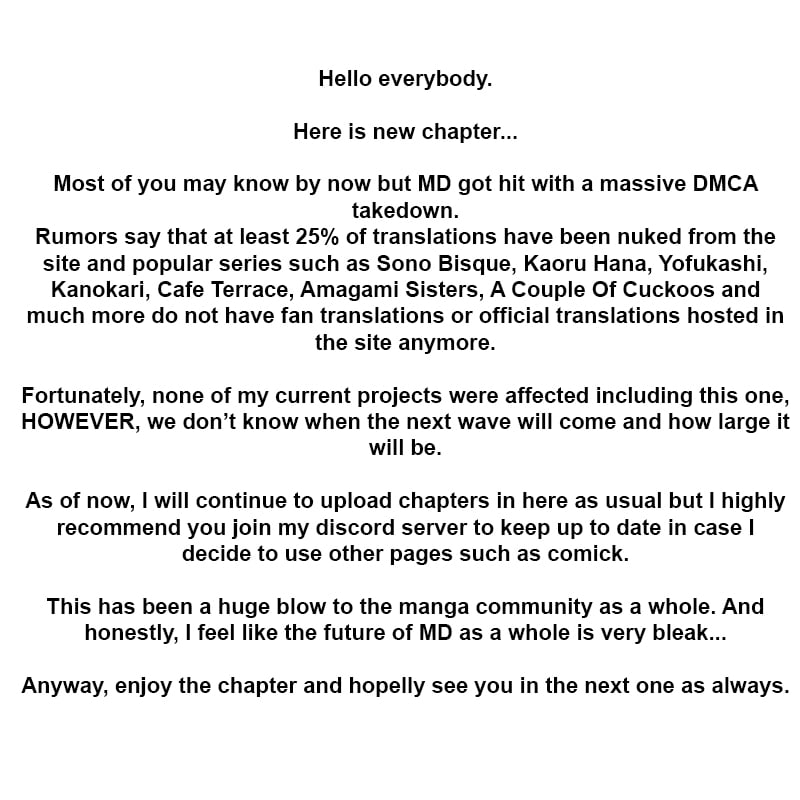 Hello everybody.

Here is new chapter...

Most of you may know by now but MD got hit with a massive DMCA takedown.
Rumors say that at least 25% of translations have been nuked from the site and popular series such as Sono Bisque, Kaoru Hana, Yofukashi, Kanokari, Cafe Terrace, Amagami Sisters, A Couple Of Cuckoos and much more do not have fan translations or official translations hosted in the site anymore.

Fortunately, none of my current projects were affected including this one, HOWEVER, we don't know when the next wave will come and how large it will be.

As of now, I will continue to upload chapters in here as usual but I highly recommend you join my discord server to keep up to date in case I decide to use other pages such as comick.

This has been a huge blow to the manga community as a whole. And honestly, I feel like the future of MD as a whole is very bleak...

Anyway, enjoy the chapter and hopelly see you in the next one as always.